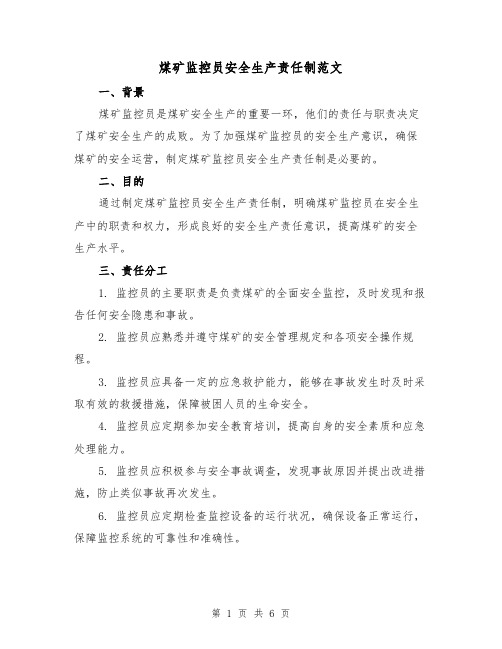 煤矿监控员安全生产责任制范文

一、背景

煤矿监控员是煤矿安全生产的重要一环，他们的责任与职责决定了煤矿安全生产的成败。为了加强煤矿监控员的安全生产意识，确保煤矿的安全运营，制定煤矿监控员安全生产责任制是必要的。

二、目的

通过制定煤矿监控员安全生产责任制，明确煤矿监控员在安全生产中的职责和权力，形成良好的安全生产责任意识，提高煤矿的安全生产水平。

三、责任分工

1. 监控员的主要职责是负责煤矿的全面安全监控，及时发现和报告任何安全隐患和事故。

2. 监控员应熟悉并遵守煤矿的安全管理规定和各项安全操作规程。

3. 监控员应具备一定的应急救护能力，能够在事故发生时及时采取有效的救援措施，保障被困人员的生命安全。

4. 监控员应定期参加安全教育培训，提高自身的安全素质和应急处理能力。

5. 监控员应积极参与安全事故调查，发现事故原因并提出改进措施，防止类似事故再次发生。

6. 监控员应定期检查监控设备的运行状况，确保设备正常运行，保障监控系统的可靠性和准确性。

第 1 页 共 6 页